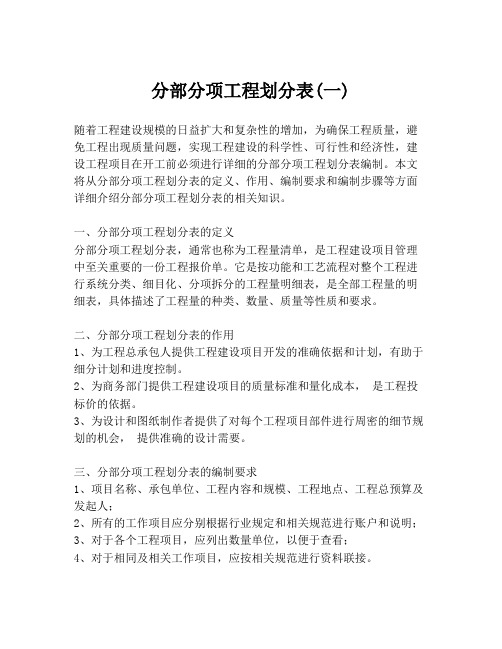 分部分项工程划分表(一)

随着工程建设规模的日益扩大和复杂性的增加，为确保工程质量，避免工程出现质量问题，实现工程建设的科学性、可行性和经济性，建设工程项目在开工前必须进行详细的分部分项工程划分表编制。本文将从分部分项工程划分表的定义、作用、编制要求和编制步骤等方面详细介绍分部分项工程划分表的相关知识。

一、分部分项工程划分表的定义
分部分项工程划分表，通常也称为工程量清单，是工程建设项目管理中至关重要的一份工程报价单。它是按功能和工艺流程对整个工程进行系统分类、细目化、分项拆分的工程量明细表，是全部工程量的明细表，具体描述了工程量的种类、数量、质量等性质和要求。

二、分部分项工程划分表的作用
1、为工程总承包人提供工程建设项目开发的准确依据和计划，有助于细分计划和进度控制。
2、为商务部门提供工程建设项目的质量标准和量化成本， 是工程投标价的依据。
3、为设计和图纸制作者提供了对每个工程项目部件进行周密的细节规划的机会， 提供准确的设计需要。

三、分部分项工程划分表的编制要求
1、项目名称、承包单位、工程内容和规模、工程地点、工程总预算及发起人；
2、所有的工作项目应分别根据行业规定和相关规范进行账户和说明；
3、对于各个工程项目，应列出数量单位，以便于查看；
4、对于相同及相关工作项目，应按相关规范进行资料联接。